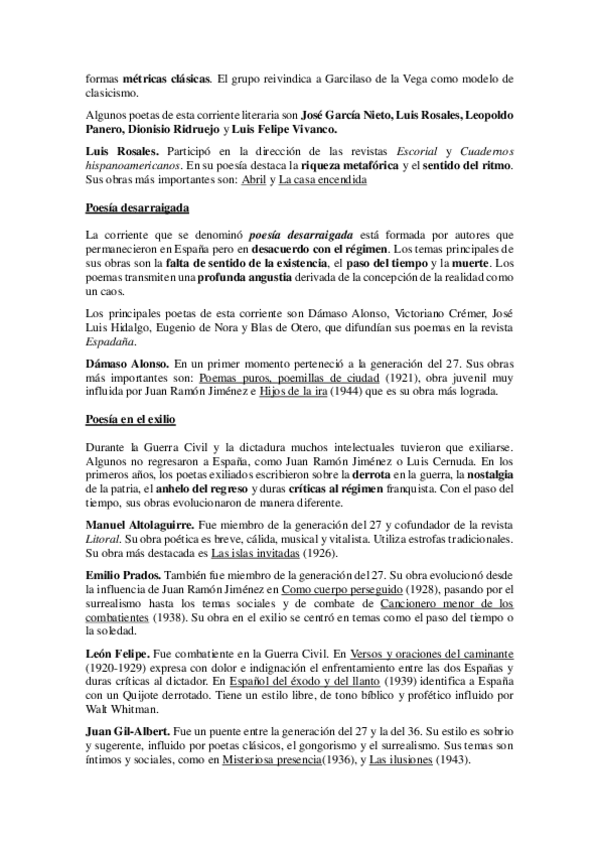 formas métricas clásicas. El grupo reivindica a Garcilaso de la Vega como modelo de clasicismo.

Algunos poetas de esta corriente literaria son José García Nieto, Luis Rosales, Leopoldo Panero, Dionisio Ridruejo y Luis Felipe Vivanco.

Luis Rosales. Participó en la dirección de las revistas Escorial y Cuadernos hispanoamericanos. En su poesía destaca la riqueza metafórica y el sentido del ritmo. Sus obras más importantes son: Abril y La casa encendida

Poesía desarraigada

La corriente que se denominó poesía desarraigada está formada por autores que permanecieron en España pero en desacuerdo con el régimen. Los temas principales de sus obras son la falta de sentido de la existencia, el paso del tiempo y la muerte. Los poemas transmiten una profunda angustia derivada de la concepción de la realidad como un caos.

Los principales poetas de esta corriente son Dámaso Alonso, Victoriano Crémer, José Luis Hidalgo, Eugenio de Nora y Blas de Otero, que difundían sus poemas en la revista Espadaña.

Dámaso Alonso. En un primer momento perteneció a la generación del 27. Sus obras más importantes son: Poemas puros, poemillas de ciudad (1921), obra juvenil muy influida por Juan Ramón Jiménez e Hijos de la ira (1944) que es su obra más lograda.

Poesía en el exilio

Durante la Guerra Civil y la dictadura muchos intelectuales tuvieron que exiliarse. Algunos no regresaron a España, como Juan Ramón Jiménez o Luis Cernuda. En los primeros años, los poetas exiliados escribieron sobre la derrota en la guerra, la nostalgia de la patria, el anhelo del regreso y duras críticas al régimen franquista. Con el paso del tiempo, sus obras evolucionaron de manera diferente.

Manuel Altolaguirre. Fue miembro de la generación del 27 y cofundador de la revista Litoral. Su obra poética es breve, cálida, musical y vitalista. Utiliza estrofas tradicionales. Su obra más destacada es Las islas invitadas (1926).

Emilio Prados. También fue miembro de la generación del 27. Su obra evolucionó desde la influencia de Juan Ramón Jiménez en Como cuerpo perseguido (1928), pasando por el surrealismo hasta los temas sociales y de combate de Cancionero menor de los combatientes (1938). Su obra en el exilio se centró en temas como el paso del tiempo o la soledad.

León Felipe. Fue combatiente en la Guerra Civil. En Versos y oraciones del caminante (1920-1929) expresa con dolor e indignación el enfrentamiento entre las dos Españas y duras críticas al dictador. En Español del éxodo y del llanto (1939) identifica a España con un Quijote derrotado. Tiene un estilo libre, de tono bíblico y profético influido por Walt Whitman.

Juan Gil-Albert. Fue un puente entre la generación del 27 y la del 36. Su estilo es sobrio y sugerente, influido por poetas clásicos, el gongorismo y el surrealismo. Sus temas son íntimos y sociales, como en Misteriosa presencia(1936), y Las ilusiones (1943).